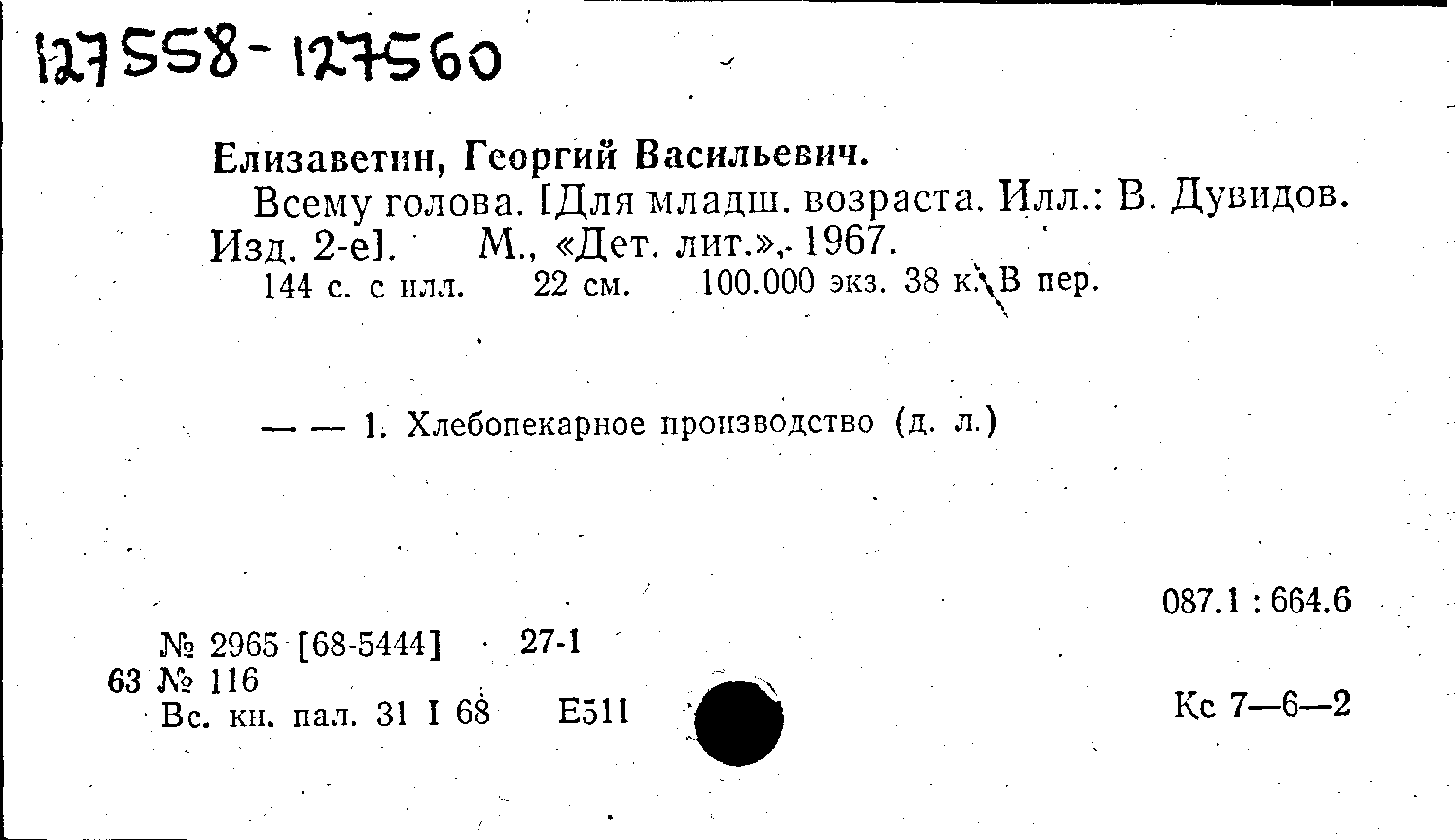 127558-127560

Елизаветин, Георгий Васильевич.

Всему голова. [Для младш. возраста. Илл.: В. Дувидов. Изд. 2-е]. М., «Дет. лит.», 1967.

144 с. с илл. 22 см. 100.000 экз. 38 к. В пер.

— — 1. Хлебопекарное производство (д. л.)

087.1 : 664.6

№ 2965 [68-5444] 27-1
63 № 116
Вс. кн. пал. 31 I 68 Е511

Кс 7—6—2